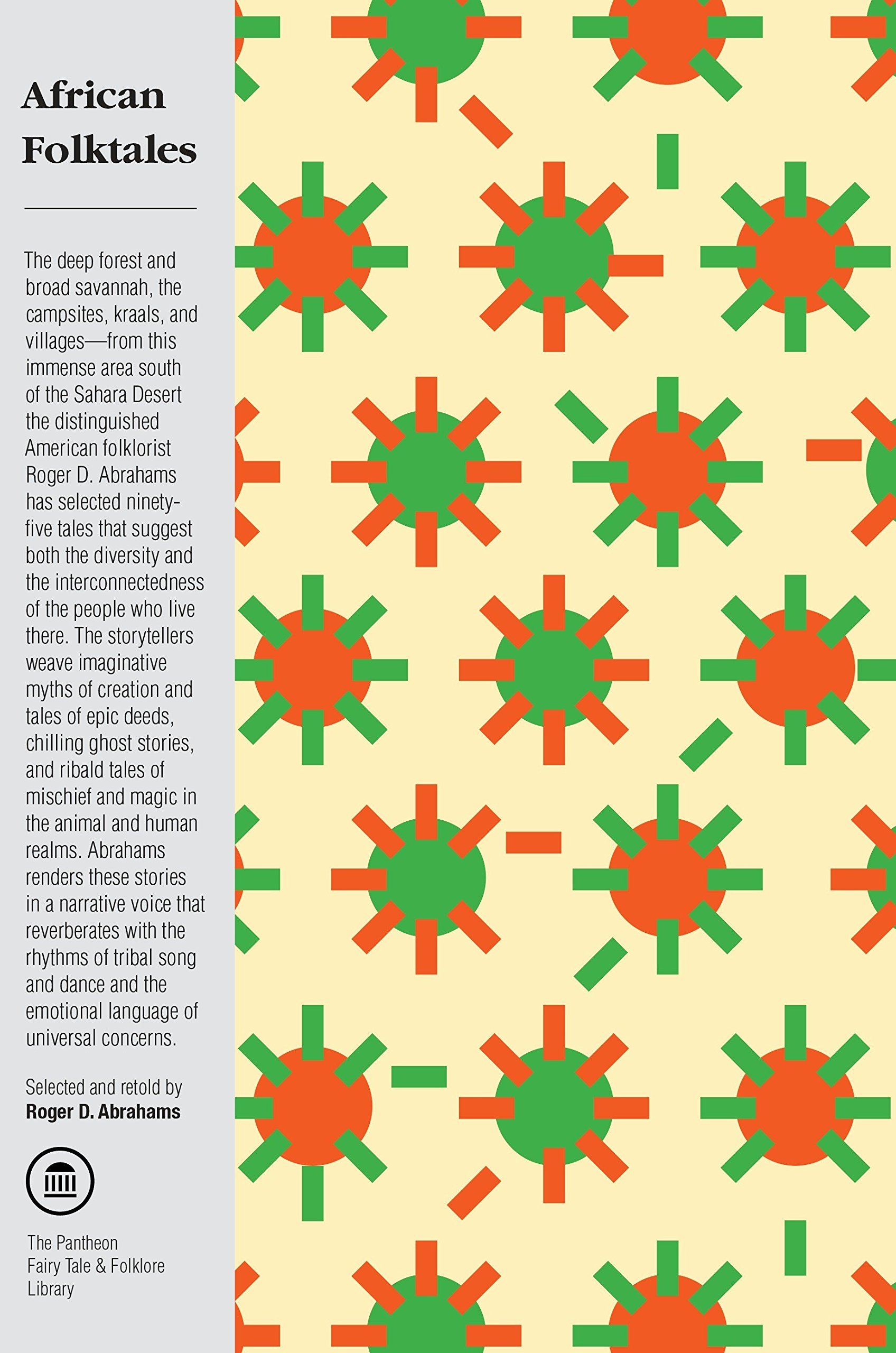 African
Folktales

The deep forest and broad savannah, the campsites, kraals, and villages—from this immense area south of the Sahara Desert the distinguished American folklorist Roger D. Abrahams has selected ninety-five tales that suggest both the diversity and the interconnectedness of the people who live there. The storytellers weave imaginative myths of creation and tales of epic deeds, chilling ghost stories, and ribald tales of mischief and magic in the animal and human realms. Abrahams renders these stories in a narrative voice that reverberates with the rhythms of tribal song and dance and the emotional language of universal concerns.

Selected and retold by
Roger D. Abrahams

The Pantheon
Fairy Tale & Folklore
Library